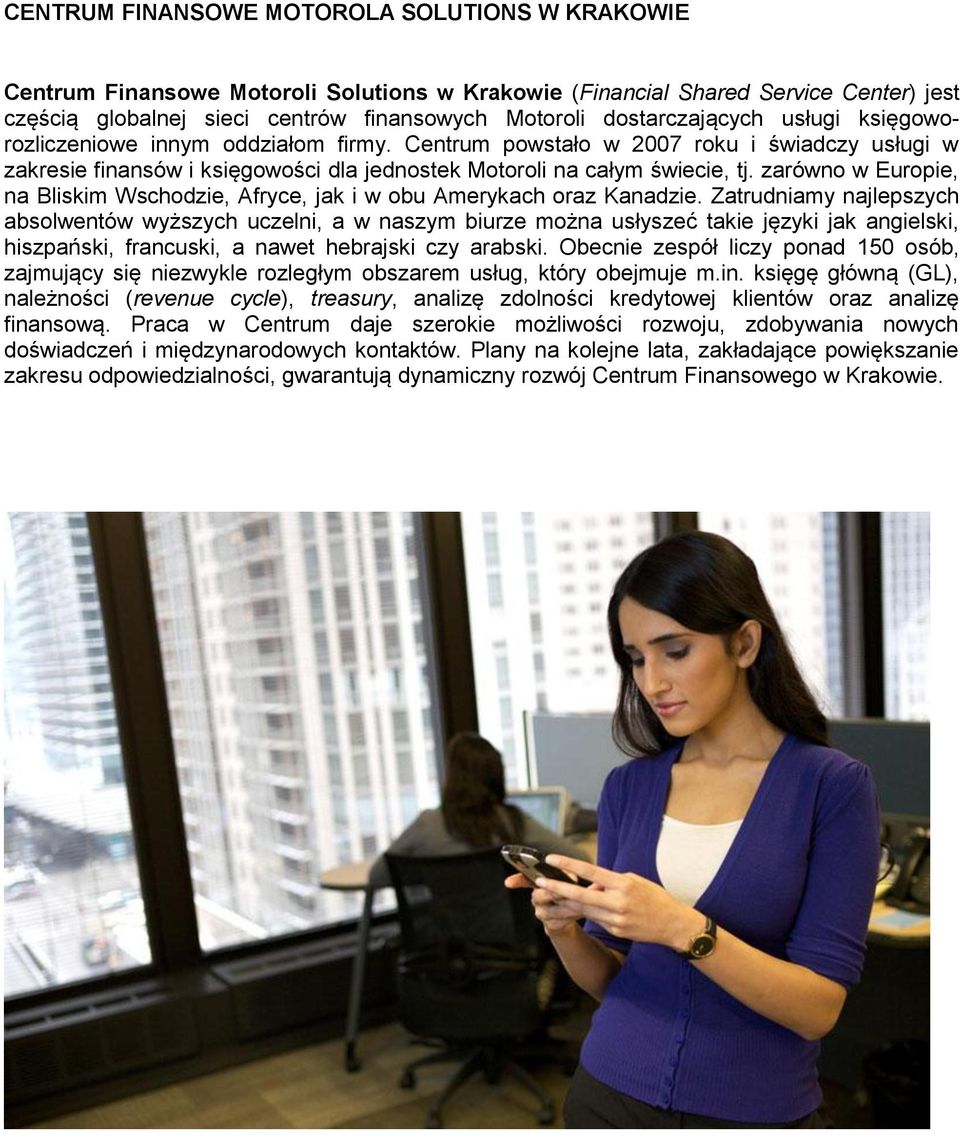 CENTRUM FINANSOWE MOTOROLA SOLUTIONS W KRAKOWIE

Centrum Finansowe Motoroli Solutions w Krakowie (Financial Shared Service Center) jest częścią globalnej sieci centrów finansowych Motoroli dostarczających usługi księgowo-rozliczeniowe innym oddziałom firmy. Centrum powstało w 2007 roku i świadczy usługi w zakresie finansów i księgowości dla jednostek Motoroli na całym świecie, tj. zarówno w Europie, na Bliskim Wschodzie, Afryce, jak i w obu Amerykach oraz Kanadzie. Zatrudniamy najlepszych absolwentów wyższych uczelni, a w naszym biurze można usłyszeć takie języki jak angielski, hiszpański, francuski, a nawet hebrajski czy arabski. Obecnie zespół liczy ponad 150 osób, zajmujący się niezwykle rozległym obszarem usług, który obejmuje m.in. księgę główną (GL), należności (revenue cycle), treasury, analizę zdolności kredytowej klientów oraz analizę finansową. Praca w Centrum daje szerokie możliwości rozwoju, zdobywania nowych doświadczeń i międzynarodowych kontaktów. Plany na kolejne lata, zakładające powiększanie zakresu odpowiedzialności, gwarantują dynamiczny rozwój Centrum Finansowego w Krakowie.